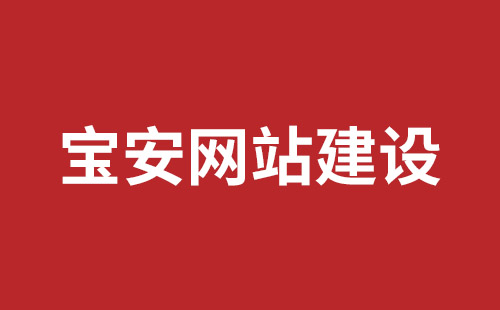 宝安网站建设